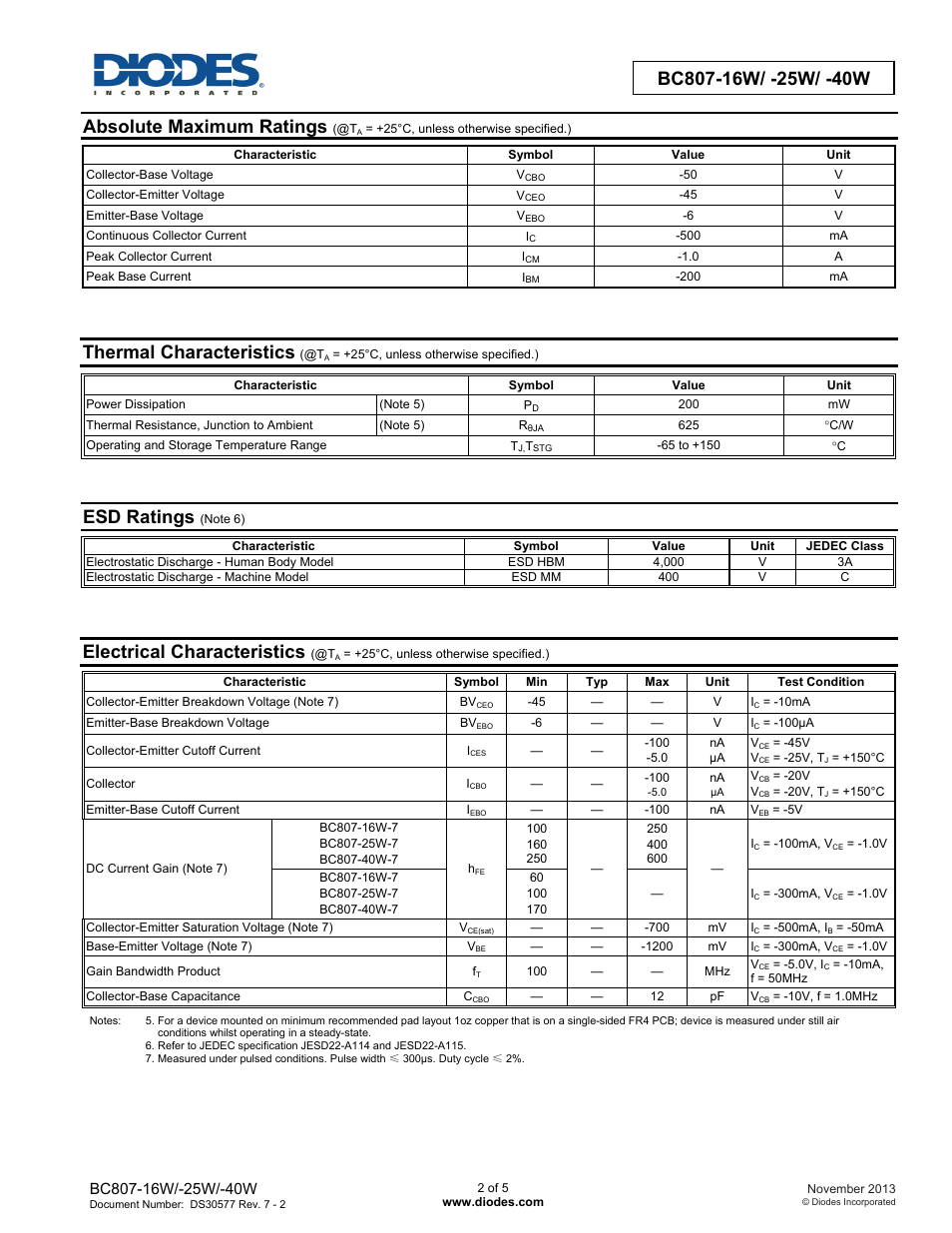 DIODES
INCORPORATED

BC807-16W/ -25W/ -40W

Absolute Maximum Ratings (@$T_A$ = +25°C, unless otherwise specified.)

| Characteristic | Symbol | Value | Unit |
|---|---|---|---|
| Collector-Base Voltage | $V_{CBO}$ | -50 | V |
| Collector-Emitter Voltage | $V_{CEO}$ | -45 | V |
| Emitter-Base Voltage | $V_{EBO}$ | -6 | V |
| Continuous Collector Current | $I_C$ | -500 | mA |
| Peak Collector Current | $I_{CM}$ | -1.0 | A |
| Peak Base Current | $I_{BM}$ | -200 | mA |

Thermal Characteristics (@$T_A$ = +25°C, unless otherwise specified.)

| Characteristic | | Symbol | Value | Unit |
|---|---|---|---|---|
| Power Dissipation | (Note 5) | $P_D$ | 200 | mW |
| Thermal Resistance, Junction to Ambient | (Note 5) | $R_{\theta JA}$ | 625 | °C/W |
| Operating and Storage Temperature Range | | $T_J, T_{STG}$ | -65 to +150 | °C |

ESD Ratings (Note 6)

| Characteristic | Symbol | Value | Unit | JEDEC Class |
|---|---|---|---|---|
| Electrostatic Discharge - Human Body Model | ESD HBM | 4,000 | V | 3A |
| Electrostatic Discharge - Machine Model | ESD MM | 400 | V | C |

Electrical Characteristics (@$T_A$ = +25°C, unless otherwise specified.)

| Characteristic | | Symbol | Min | Typ | Max | Unit | Test Condition |
|---|---|---|---|---|---|---|---|
| Collector-Emitter Breakdown Voltage (Note 7) | | $BV_{CEO}$ | -45 | — | — | V | $I_C$ = -10mA |
| Emitter-Base Breakdown Voltage | | $BV_{EBO}$ | -6 | — | — | V | $I_C$ = -100μA |
| Collector-Emitter Cutoff Current | | $I_{CES}$ | — | — | -100 -5.0 | nA μA | $V_{CE}$ = -45V $V_{CE}$ = -25V, $T_J$ = +150°C |
| Collector | | $I_{CBO}$ | — | — | -100 -5.0 | nA μA | $V_{CB}$ = -20V $V_{CB}$ = -20V, $T_J$ = +150°C |
| Emitter-Base Cutoff Current | | $I_{EBO}$ | — | — | -100 | nA | $V_{EB}$ = -5V |
| DC Current Gain (Note 7) | BC807-16W-7 BC807-25W-7 BC807-40W-7 | $h_{FE}$ | 100 160 250 | — | 250 400 600 | — | $I_C$ = -100mA, $V_{CE}$ = -1.0V |
| | BC807-16W-7 BC807-25W-7 BC807-40W-7 | | 60 100 170 | | — | | $I_C$ = -300mA, $V_{CE}$ = -1.0V |
| Collector-Emitter Saturation Voltage (Note 7) | | $V_{CE(sat)}$ | — | — | -700 | mV | $I_C$ = -500mA, $I_B$ = -50mA |
| Base-Emitter Voltage (Note 7) | | $V_{BE}$ | — | — | -1200 | mV | $I_C$ = -300mA, $V_{CE}$ = -1.0V |
| Gain Bandwidth Product | | $f_T$ | 100 | — | — | MHz | $V_{CE}$ = -5.0V, $I_C$ = -10mA, f = 50MHz |
| Collector-Base Capacitance | | $C_{CBO}$ | — | — | 12 | pF | $V_{CB}$ = -10V, f = 1.0MHz |

Notes: 5. For a device mounted on minimum recommended pad layout 1oz copper that is on a single-sided FR4 PCB; device is measured under still air conditions whilst operating in a steady-state.
6. Refer to JEDEC specification JESD22-A114 and JESD22-A115.
7. Measured under pulsed conditions. Pulse width ≤ 300μs. Duty cycle ≤ 2%.

BC807-16W/-25W/-40W
Document Number: DS30577 Rev. 7 - 2

2 of 5
www.diodes.com

November 2013
© Diodes Incorporated